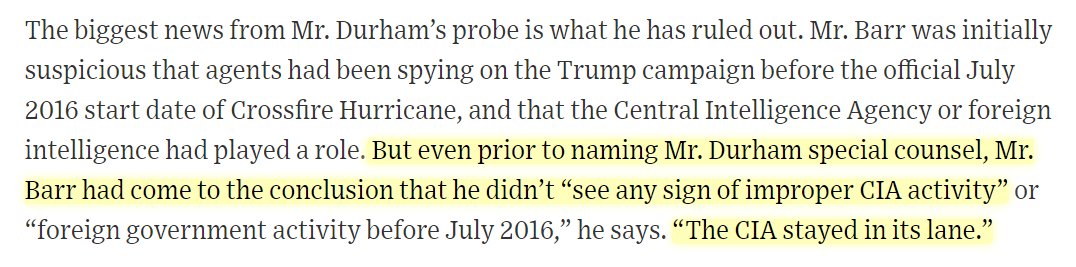 The biggest news from Mr. Durham's probe is what he has ruled out. Mr. Barr was initially suspicious that agents had been spying on the Trump campaign before the official July 2016 start date of Crossfire Hurricane, and that the Central Intelligence Agency or foreign intelligence had played a role. But even prior to naming Mr. Durham special counsel, Mr. Barr had come to the conclusion that he didn't "see any sign of improper CIA activity" or "foreign government activity before July 2016," he says. "The CIA stayed in its lane."